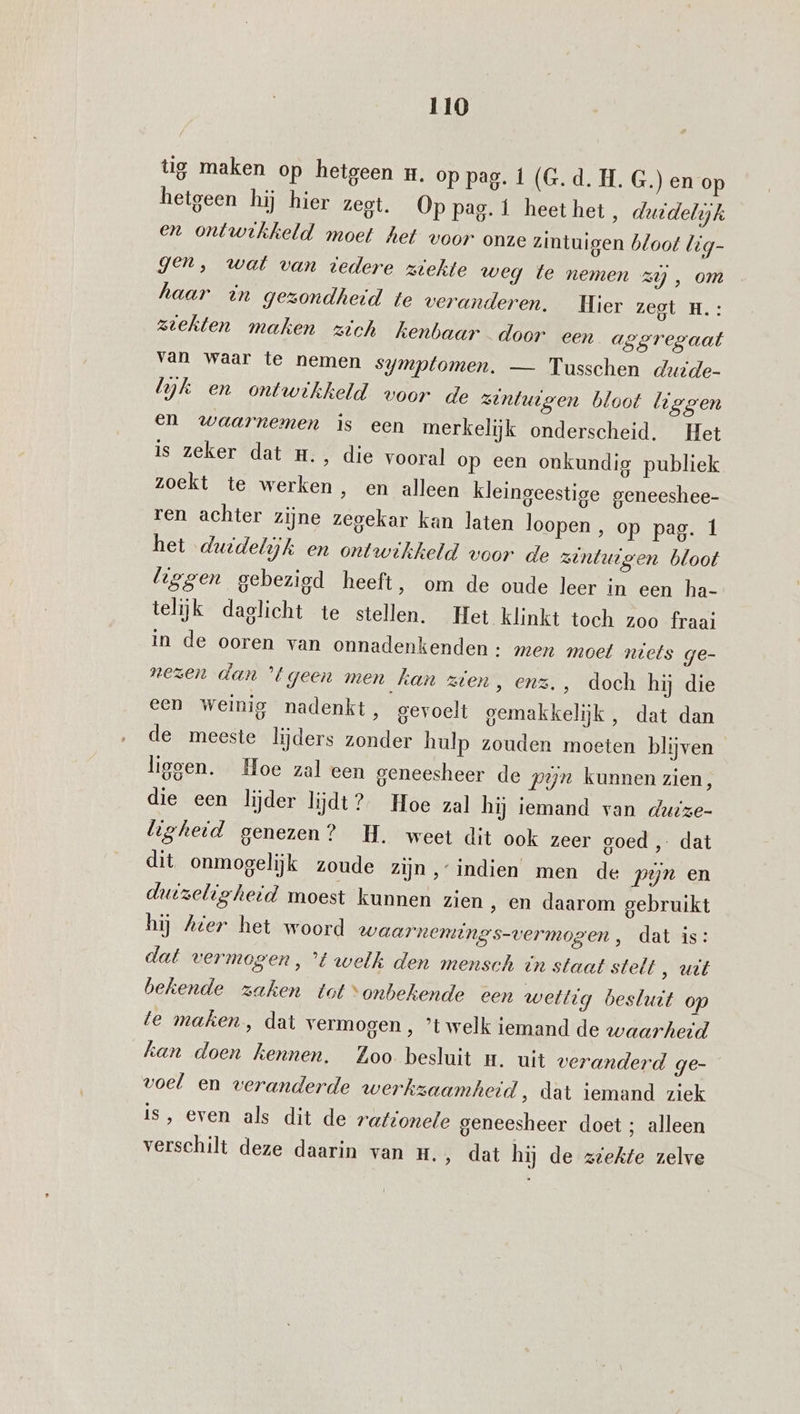 110

tig maken op hetgeen H. op pag. 1 (G. d. H. G.) en op hetgeen hij hier zegt. Op pag. 1 heet het, duidelijk en ontwikkeld moet het voor onze zintuigen bloot liggen, wat van iedere ziekte weg te nemen zij, om haar in gezondheid te veranderen. Hier zegt H.: ziekten maken zich kenbaar door een aggregaat van waar te nemen symptomen. — Tusschen duidelijk en ontwikkeld voor de zintuigen bloot liggen en waarnemen is een merkelijk onderscheid. Het is zeker dat H., die vooral op een onkundig publiek zoekt te werken, en alleen kleingeestige geneesheeren achter zijne zegekar kan laten loopen, op pag. 1 het duidelijk en ontwikkeld voor de zintuigen bloot liggen gebezigd heeft, om de oude leer in een hatelijk daglicht te stellen. Het klinkt toch zoo fraai in de ooren van onnadenkenden: men moet niets genezen dan 't geen men kan zien, enz., doch hij die een weinig nadenkt, gevoelt gemakkelijk, dat dan de meeste lijders zonder hulp zouden moeten blijven liggen. Hoe zal een geneesheer de pijn kunnen zien, die een lijder lijdt? Hoe zal hij iemand van duizeligheid genezen? H. weet dit ook zeer goed, dat dit onmogelijk zoude zijn, indien men de pijn en duizeligheid moest kunnen zien, en daarom gebruikt hij hier het woord waarnemings-vermogen, dat is: dat vermogen, 't welk den mensch in staat stelt, uit bekende zaken tot onbekende een wettig besluit op te maken, dat vermogen, 't welk iemand de waarheid kan doen kennen. Zoo besluit H. uit veranderd gevoel en veranderde werkzaamheid, dat iemand ziek is, even als dit de rationele geneesheer doet; alleen verschilt deze daarin van H., dat hij de ziekte zelve